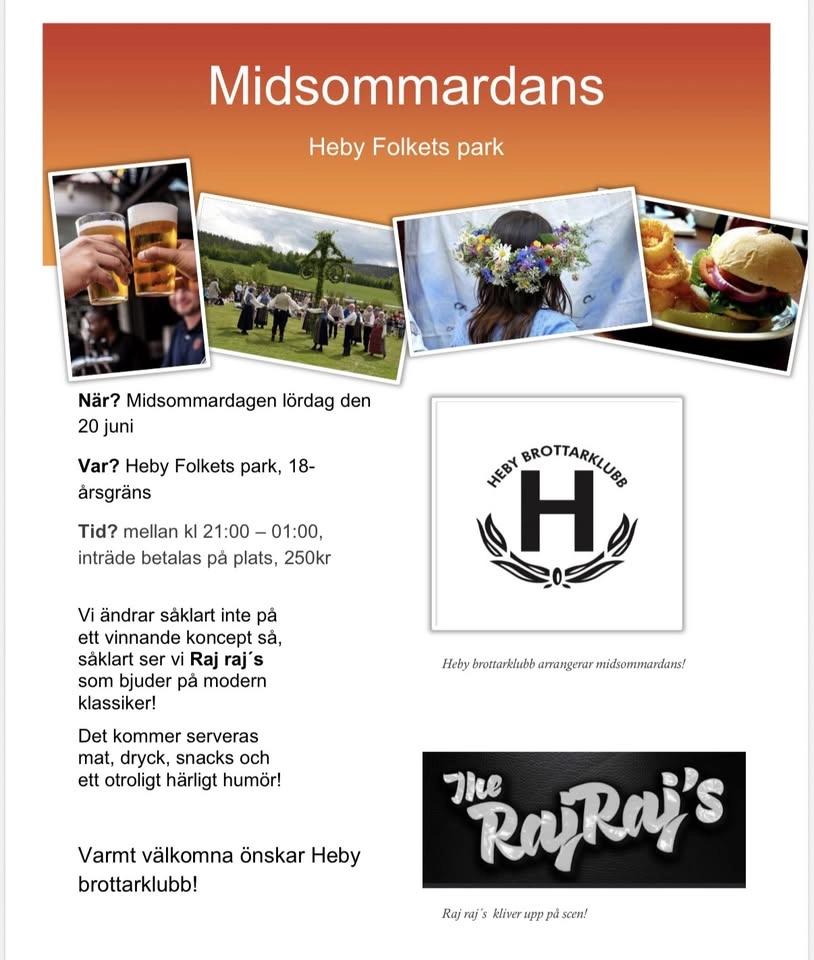 Midsommardans

Heby Folkets park

När? Midsommardagen lördag den 20 juni

Var? Heby Folkets park, 18-årsgräns

Tid? mellan kl 21:00 – 01:00, inträde betalas på plats, 250kr

Vi ändrar såklart inte på ett vinnande koncept så, såklart ser vi Raj raj´s som bjuder på modern klassiker!

Det kommer serveras mat, dryck, snacks och ett otroligt härligt humör!

Varmt välkomna önskar Heby brottarklubb!

HEBY BROTTARKLUBB
H

Heby brottarklubb arrangerar midsommardans!

The RajRaj's

Raj raj´s kliver upp på scen!